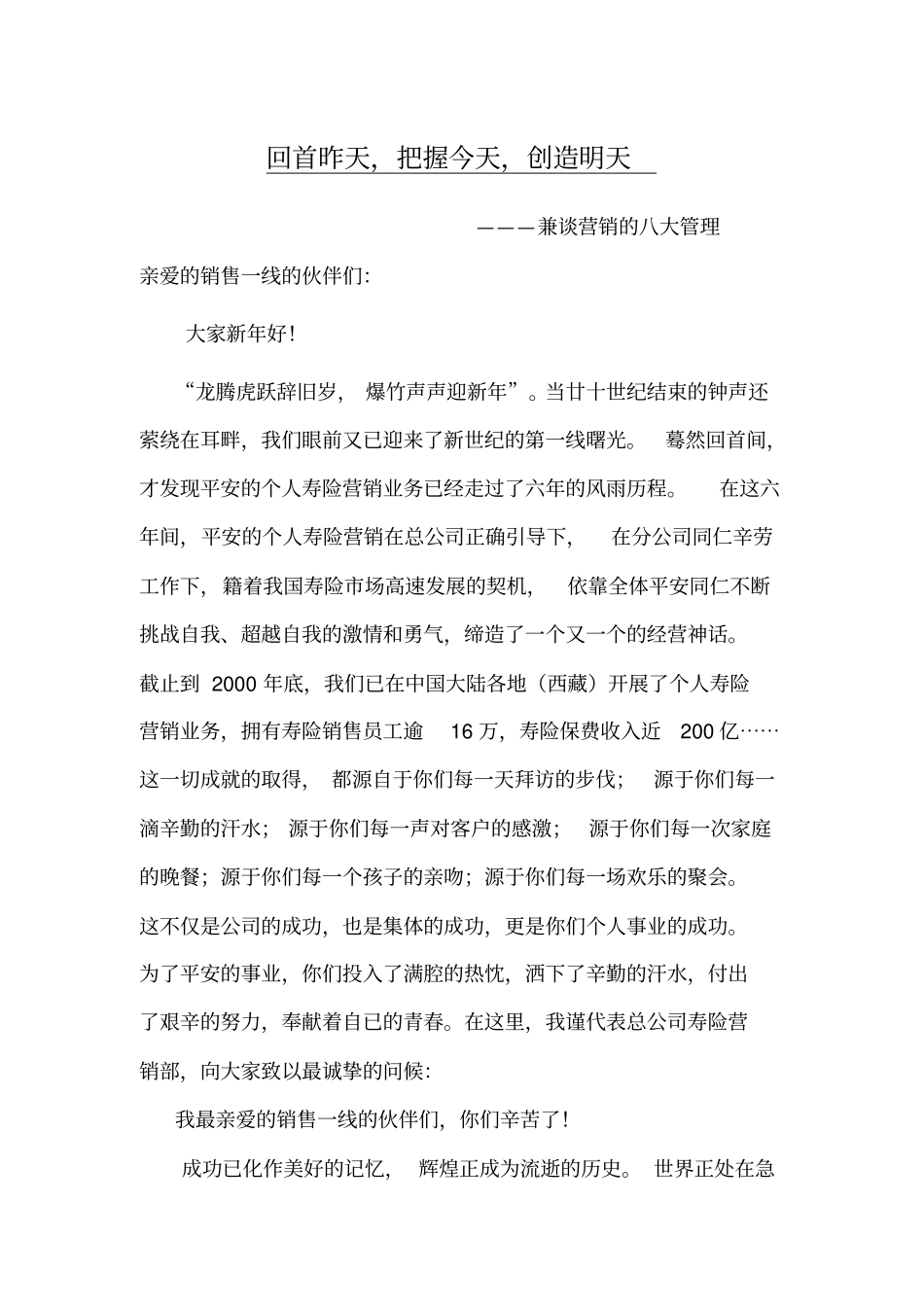 回首昨天，把握今天，创造明天

———兼谈营销的八大管理

亲爱的销售一线的伙伴们：

大家新年好！

“龙腾虎跃辞旧岁，爆竹声声迎新年”。当廿十世纪结束的钟声还萦绕在耳畔，我们眼前又已迎来了新世纪的第一线曙光。蓦然回首间，才发现平安的个人寿险营销业务已经走过了六年的风雨历程。在这六年间，平安的个人寿险营销在总公司正确引导下，在分公司同仁辛劳工作下，籍着我国寿险市场高速发展的契机，依靠全体平安同仁不断挑战自我、超越自我的激情和勇气，缔造了一个又一个的经营神话。截止到 2000 年底，我们已在中国大陆各地（西藏）开展了个人寿险营销业务，拥有寿险销售员工逾 16 万，寿险保费收入近 200 亿……这一切成就的取得，都源自于你们每一天拜访的步伐；源于你们每一滴辛勤的汗水；源于你们每一声对客户的感激；源于你们每一次家庭的晚餐；源于你们每一个孩子的亲吻；源于你们每一场欢乐的聚会。这不仅是公司的成功，也是集体的成功，更是你们个人事业的成功。为了平安的事业，你们投入了满腔的热忱，洒下了辛勤的汗水，付出了艰辛的努力，奉献着自已的青春。在这里，我谨代表总公司寿险营销部，向大家致以最诚挚的问候：

我最亲爱的销售一线的伙伴们，你们辛苦了！

成功已化作美好的记忆，辉煌正成为流逝的历史。世界正处在急